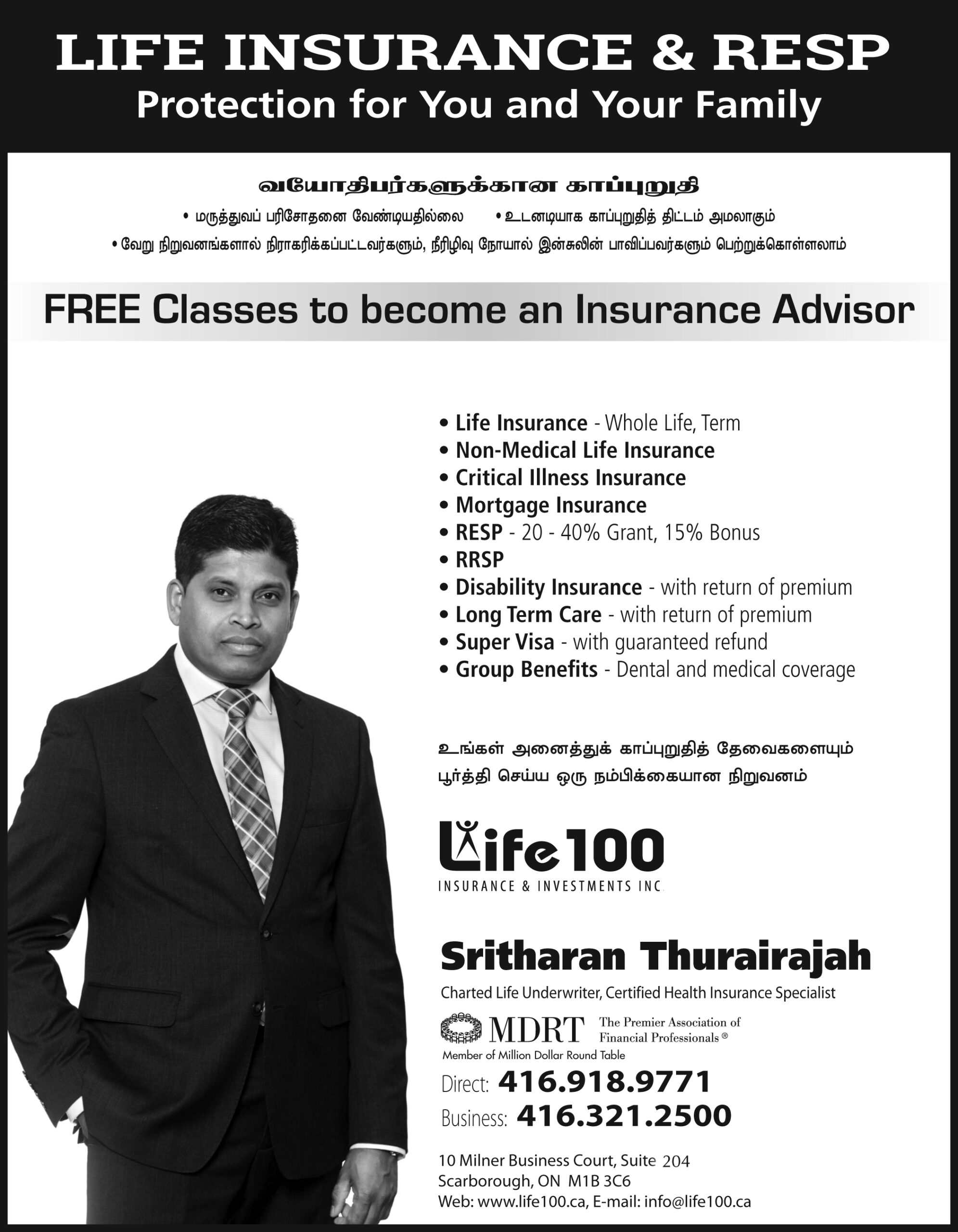 LIFE INSURANCE & RESP
Protection for You and Your Family

வயோதிபர்களுக்கான காப்புறுதி
• மருத்துவப் பரிசோதனை வேண்டியதில்லை • உடனடியாக காப்புறுதித் திட்டம் அமலாகும்
• வேறு நிறுவனங்களால் நிராகரிக்கப்பட்டவர்களும், நீரிழிவு நோயால் இன்சுலின் பாவிப்பவர்களும் பெற்றுக்கொள்ளலாம்

FREE Classes to become an Insurance Advisor

• Life Insurance - Whole Life, Term
• Non-Medical Life Insurance
• Critical Illness Insurance
• Mortgage Insurance
• RESP - 20 - 40% Grant, 15% Bonus
• RRSP
• Disability Insurance - with return of premium
• Long Term Care - with return of premium
• Super Visa - with guaranteed refund
• Group Benefits - Dental and medical coverage

உங்கள் அனைத்துக் காப்புறுதித் தேவைகளையும் பூர்த்தி செய்ய ஒரு நம்பிக்கையான நிறுவனம்

Life100
INSURANCE & INVESTMENTS INC

Sritharan Thurairajah
Charted Life Underwriter, Certified Health Insurance Specialist

MDRT The Premier Association of Financial Professionals ®
Member of Million Dollar Round Table

Direct: 416.918.9771
Business: 416.321.2500

10 Milner Business Court, Suite 204
Scarborough, ON M1B 3C6
Web: www.life100.ca, E-mail: info@life100.ca